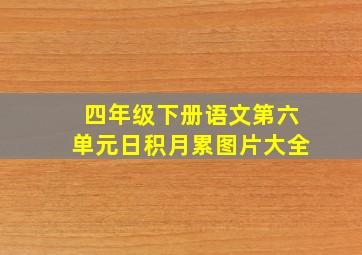 四年级下册语文第六单元日积月累图片大全